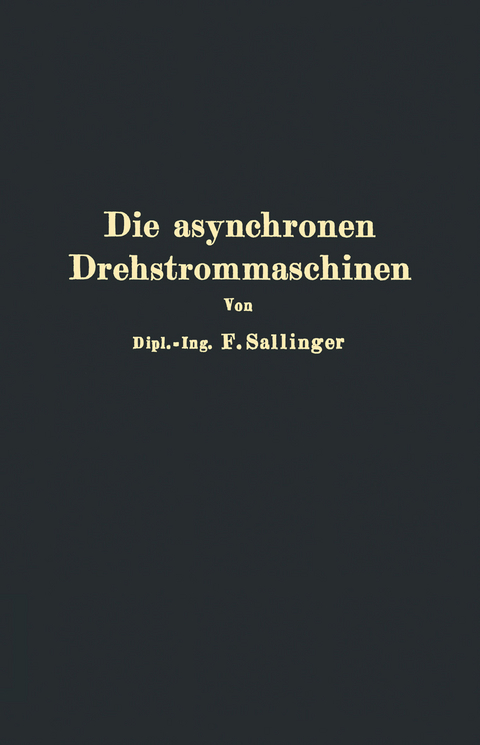 Die asynchronen Drehstrommaschinen

Von

Dipl.-Ing. F. Sallinger